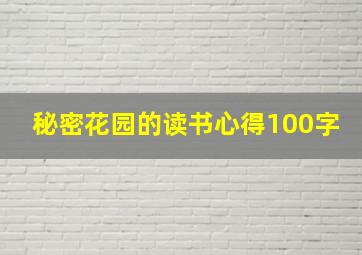 秘密花园的读书心得100字